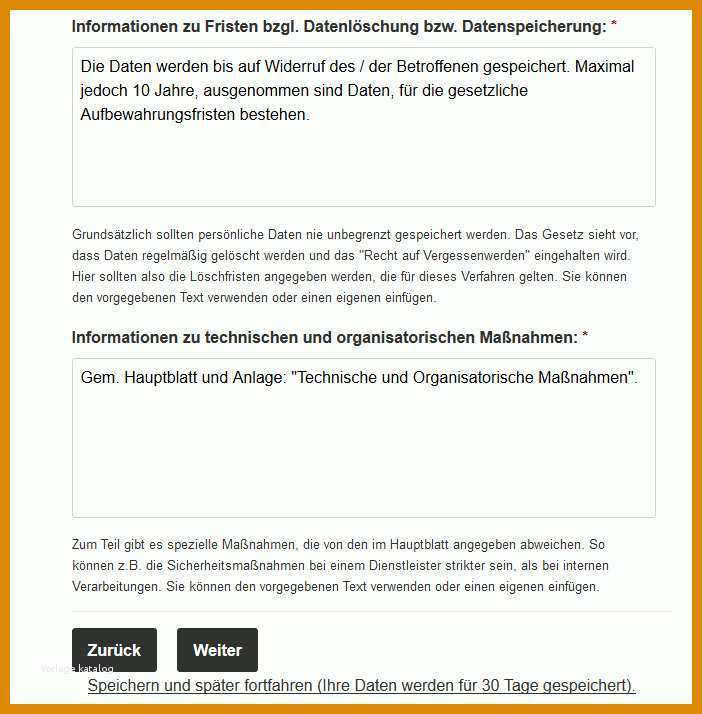 Informationen zu Fristen bzgl. Datenlöschung bzw. Datenspeicherung: *

Die Daten werden bis auf Widerruf des / der Betroffenen gespeichert. Maximal jedoch 10 Jahre, ausgenommen sind Daten, für die gesetzliche Aufbewahrungsfristen bestehen.

Grundsätzlich sollten persönliche Daten nie unbegrenzt gespeichert werden. Das Gesetz sieht vor, dass Daten regelmäßig gelöscht werden und das "Recht auf Vergessenwerden" eingehalten wird. Hier sollten also die Löschfristen angegeben werden, die für dieses Verfahren gelten. Sie können den vorgegebenen Text verwenden oder einen eigenen einfügen.

Informationen zu technischen und organisatorischen Maßnahmen: *

Gem. Hauptblatt und Anlage: "Technische und Organisatorische Maßnahmen".

Zum Teil gibt es spezielle Maßnahmen, die von den im Hauptblatt angegeben abweichen. So können z.B. die Sicherheitsmaßnahmen bei einem Dienstleister strikter sein, als bei internen Verarbeitungen. Sie können den vorgegebenen Text verwenden oder einen eigenen einfügen.

Zurück

Weiter

Vorlage katalog

Speichern und später fortfahren (Ihre Daten werden für 30 Tage gespeichert).